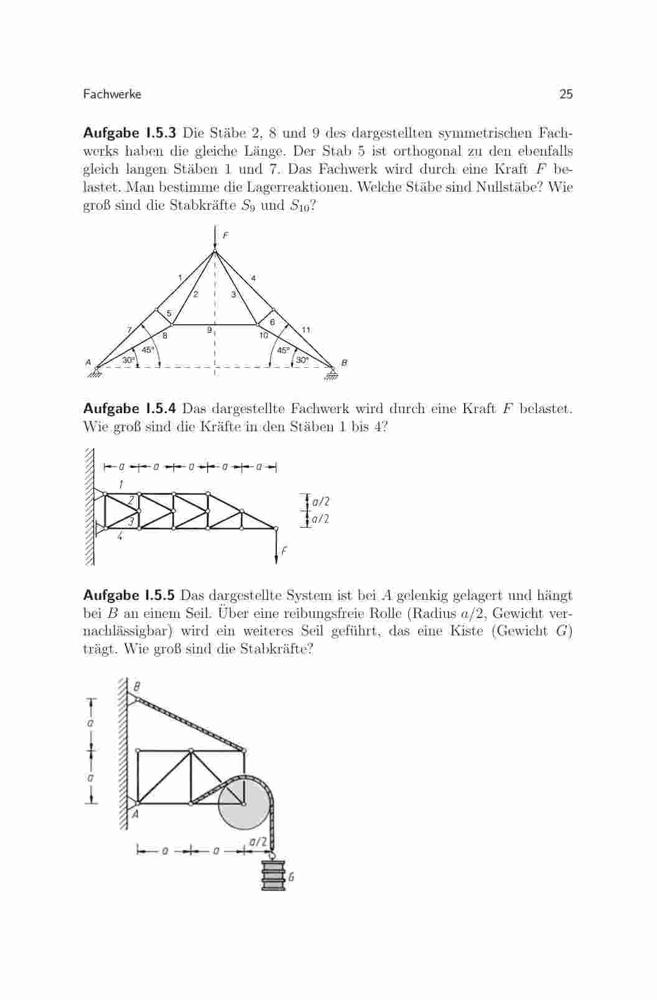 Fachwerke

25

**Aufgabe I.5.3** Die Stäbe 2, 8 und 9 des dargestellten symmetrischen Fachwerks haben die gleiche Länge. Der Stab 5 ist orthogonal zu den ebenfalls gleich langen Stäben 1 und 7. Das Fachwerk wird durch eine Kraft $F$ belastet. Man bestimme die Lagerreaktionen. Welche Stäbe sind Nullstäbe? Wie groß sind die Stabkräfte $S_9$ und $S_{10}$?

F
1
4
2
3
5
6
7
8
9
10
11
45°
45°
30°
30°
A
B

**Aufgabe I.5.4** Das dargestellte Fachwerk wird durch eine Kraft $F$ belastet. Wie groß sind die Kräfte in den Stäben 1 bis 4?

a
a
a
a
a
1
2
3
4
a/2
a/2
F

**Aufgabe I.5.5** Das dargestellte System ist bei $A$ gelenkig gelagert und hängt bei $B$ an einem Seil. Über eine reibungsfreie Rolle (Radius $a/2$, Gewicht vernachlässigbar) wird ein weiteres Seil geführt, das eine Kiste (Gewicht $G$) trägt. Wie groß sind die Stabkräfte?

B
a
a
A
a
a
a/2
G